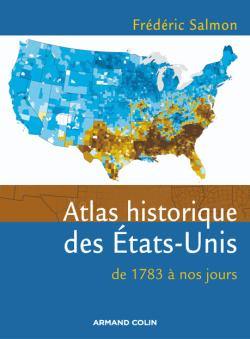 Frédéric Salmon

Atlas historique des États-Unis

de 1783 à nos jours

ARMAND COLIN